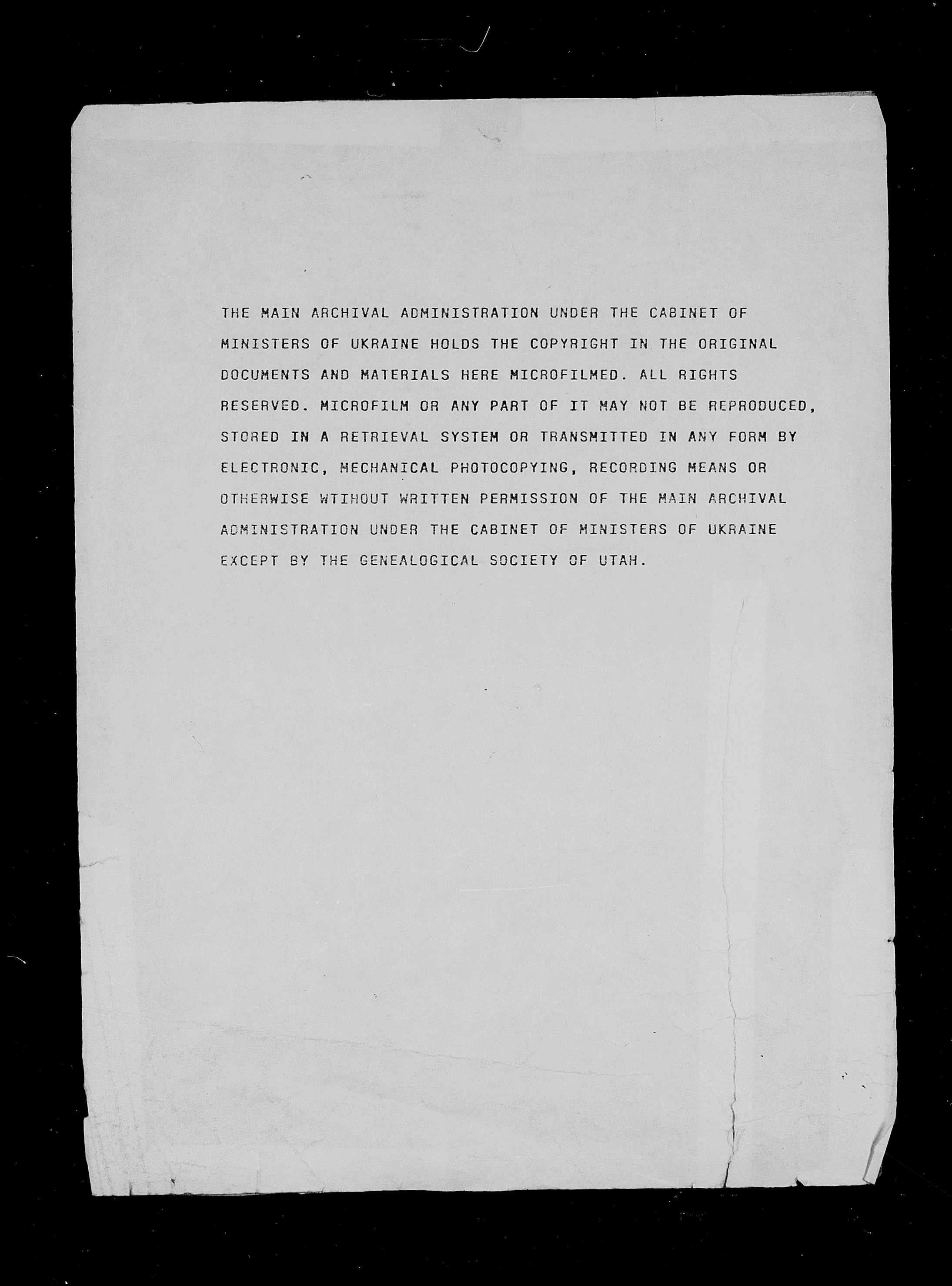 THE MAIN ARCHIVAL ADMINISTRATION UNDER THE CABINET OF MINISTERS OF UKRAINE HOLDS THE COPYRIGHT IN THE ORIGINAL DOCUMENTS AND MATERIALS HERE MICROFILMED. ALL RIGHTS RESERVED. MICROFILM OR ANY PART OF IT MAY NOT BE REPRODUCED, STORED IN A RETRIEVAL SYSTEM OR TRANSMITTED IN ANY FORM BY ELECTRONIC, MECHANICAL PHOTOCOPYING, RECORDING MEANS OR OTHERWISE WTIHOUT WRITTEN PERMISSION OF THE MAIN ARCHIVAL ADMINISTRATION UNDER THE CABINET OF MINISTERS OF UKRAINE EXCEPT BY THE GENEALOGICAL SOCIETY OF UTAH.